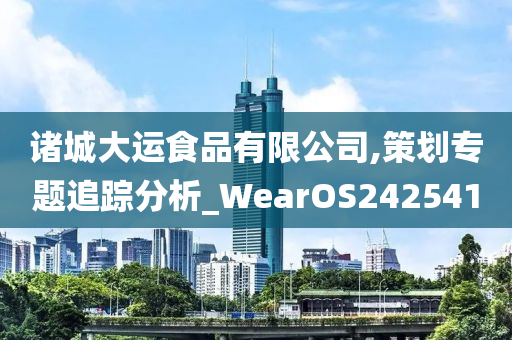 诸城大运食品有限公司,策划专题追踪分析_WearOS242541